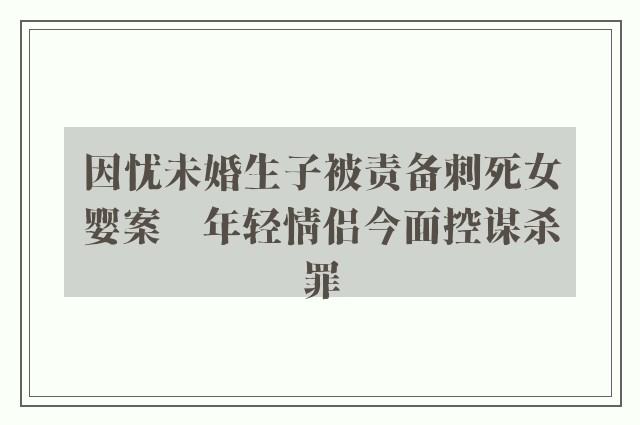 因忧未婚生子被责备刺死女婴案　年轻情侣今面控谋杀罪